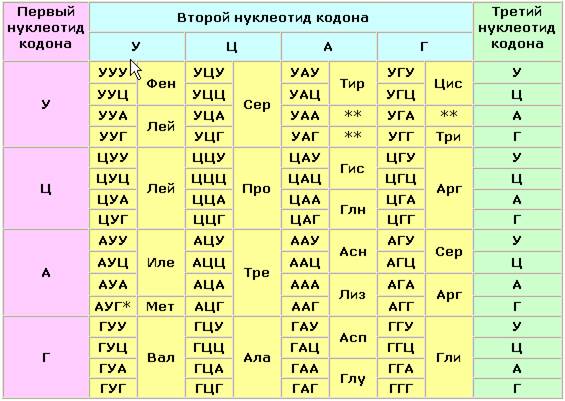 | Первый нуклеотид кодона | Второй нуклеотид кодона | | | | | | | | Третий нуклеотид кодона |
|---|---|---|---|---|---|---|---|---|---|
| | У | | Ц | | А | | Г | | |
| У | УУУ | Фен | УЦУ | Сер | УАУ | Тир | УГУ | Цис | У |
| | УУЦ | | УЦЦ | | УАЦ | | УГЦ | | Ц |
| | УУА | Лей | УЦА | | УАА | ** | УГА | ** | А |
| | УУГ | | УЦГ | | УАГ | ** | УГГ | Три | Г |
| Ц | ЦУУ | Лей | ЦЦУ | Про | ЦАУ | Гис | ЦГУ | Арг | У |
| | ЦУЦ | | ЦЦЦ | | ЦАЦ | | ЦГЦ | | Ц |
| | ЦУА | | ЦЦА | | ЦАА | Глн | ЦГА | | А |
| | ЦУГ | | ЦЦГ | | ЦАГ | | ЦГГ | | Г |
| А | АУУ | Иле | АЦУ | Тре | ААУ | Асн | АГУ | Сер | У |
| | АУЦ | | АЦЦ | | ААЦ | | АГЦ | | Ц |
| | АУА | | АЦА | | ААА | Лиз | АГА | Арг | А |
| | АУГ* | Мет | АЦГ | | ААГ | | АГГ | | Г |
| Г | ГУУ | Вал | ГЦУ | Ала | ГАУ | Асп | ГГУ | Гли | У |
| | ГУЦ | | ГЦЦ | | ГАЦ | | ГГЦ | | Ц |
| | ГУА | | ГЦА | | ГАА | Глу | ГГА | | А |
| | ГУГ | | ГЦГ | | ГАГ | | ГГГ | | Г |